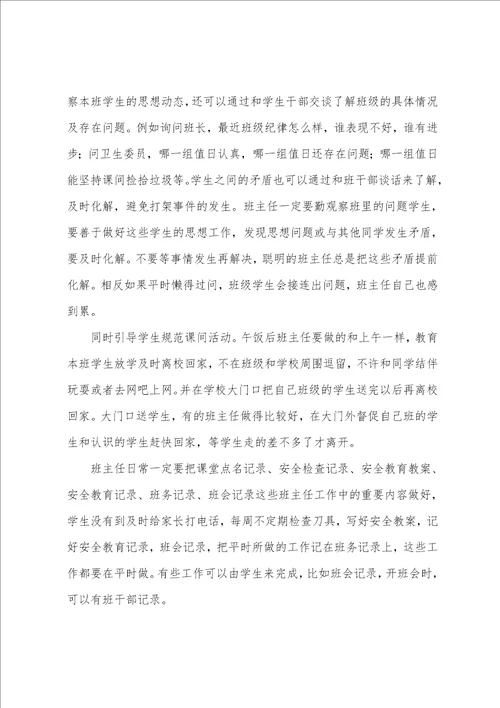 察本班学生的思想动态，还可以通过和学生干部交谈了解班级的具体情况及存在问题。例如询问班长，最近班级纪律怎么样，谁表现不好，谁有进步；问卫生委员，哪一组值日认真，哪一组值日还存在问题；哪一组值日能坚持课间捡拾垃圾等。学生之间的矛盾也可以通过和班干部谈话来了解，及时化解，避免打架事件的发生。班主任一定要勤观察班里的问题学生，要善于做好这些学生的思想工作，发现思想问题或与其他同学发生矛盾，要及时化解。不要等事情发生再解决，聪明的班主任总是把这些矛盾提前化解。相反如果平时懒得过问，班级学生会接连出问题，班主任自己也感到累。

同时引导学生规范课间活动。午饭后班主任要做的和上午一样，教育本班学生放学及时离校回家，不在班级和学校周围逗留，不许和同学结伴玩耍或者去网吧上网。并在学校大门口把自己班级的学生送完以后再离校回家。大门口送学生，有的班主任做得比较好，在大门外督促自己班的学生和认识的学生赶快回家，等学生走的差不多了才离开。

班主任日常一定要把课堂点名记录、安全检查记录、安全教育教案、安全教育记录、班务记录、班会记录这些班主任工作中的重要内容做好，学生没有到及时给家长打电话，每周不定期检查刀具，写好安全教案，记好安全教育记录，班会记录，把平时所做的工作记在班务记录上，这些工作都要在平时做。有些工作可以由学生来完成，比如班会记录，开班会时，可以有班干部记录。